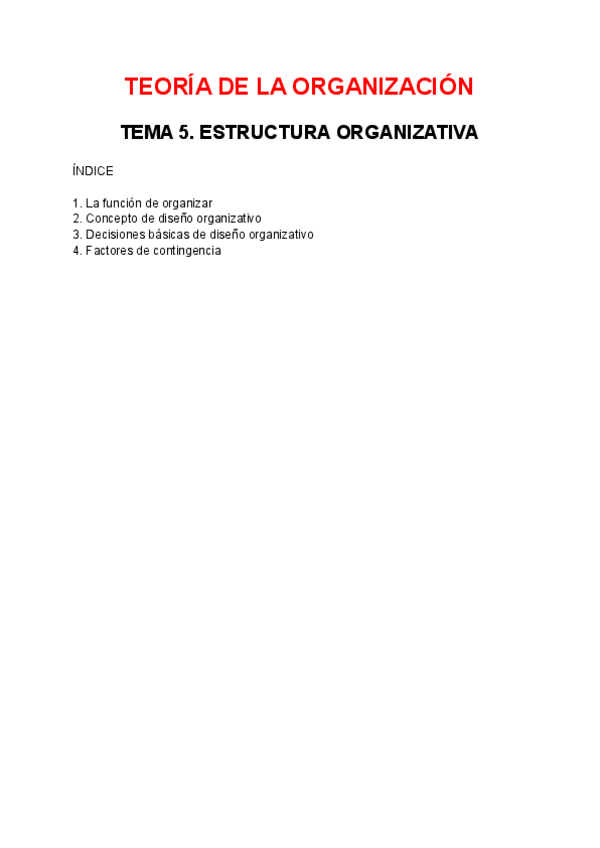 TEORÍA DE LA ORGANIZACIÓN

TEMA 5. ESTRUCTURA ORGANIZATIVA

ÍNDICE

1. La función de organizar
2. Concepto de diseño organizativo
3. Decisiones básicas de diseño organizativo
4. Factores de contingencia